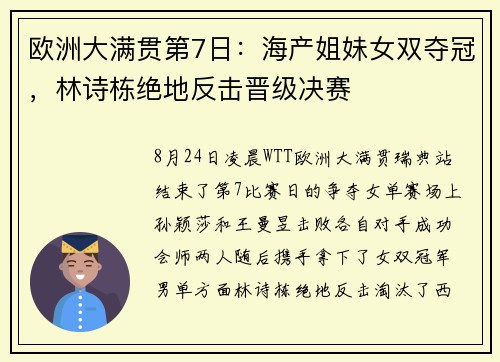 欧洲大满贯第7日：海产姐妹女双夺冠，林诗栋绝地反击晋级决赛

8月24日凌晨WTT欧洲大满贯瑞典站结束了第7比赛日的争夺女单赛场上孙颖莎和王曼昱击败各自对手成功会师两人随后携手拿下了女双冠军男单方面林诗栋绝地反击淘汰了西